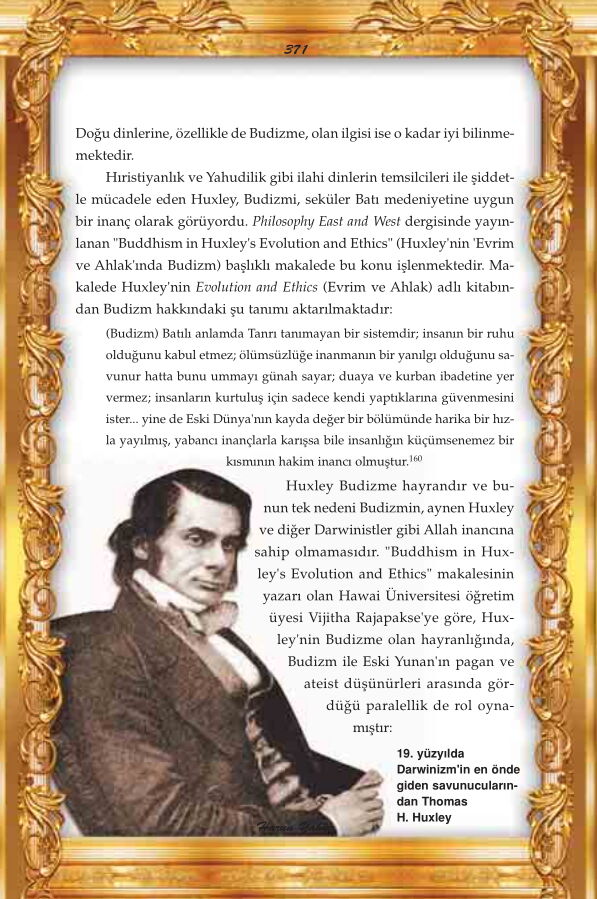 371

Doğu dinlerine, özellikle de Budizme, olan ilgisi ise o kadar iyi bilinmemektedir.

Hıristiyanlık ve Yahudilik gibi ilahi dinlerin temsilcileri ile şiddetle mücadele eden Huxley, Budizmi, seküler Batı medeniyetine uygun bir inanç olarak görüyordu. Philosophy East and West dergisinde yayınlanan "Buddhism in Huxley's Evolution and Ethics" (Huxley'nin 'Evrim ve Ahlak'ında Budizm) başlıklı makalede bu konu işlenmektedir. Makalede Huxley'nin Evolution and Ethics (Evrim ve Ahlak) adlı kitabından Budizm hakkındaki şu tanımı aktarılmaktadır:

(Budizm) Batılı anlamda Tanrı tanımayan bir sistemdir; insanın bir ruhu olduğunu kabul etmez; ölümsüzlüğe inanmanın bir yanılgı olduğunu savunur hatta bunu ummayı günah sayar; duaya ve kurban ibadetine yer vermez; insanların kurtuluş için sadece kendi yaptıklarına güvenmesini ister... yine de Eski Dünya'nın kayda değer bir bölümünde harika bir hızla yayılmış, yabancı inançlarla karışsa bile insanlığın küçümsenemez bir kısmının hakim inancı olmuştur.$^{160}$

Huxley Budizme hayrandır ve bunun tek nedeni Budizmin, aynen Huxley ve diğer Darwinistler gibi Allah inancına sahip olmamasıdır. "Buddhism in Huxley's Evolution and Ethics" makalesinin yazarı olan Hawai Üniversitesi öğretim üyesi Vijitha Rajapakse'ye göre, Huxley'nin Budizme olan hayranlığında, Budizm ile Eski Yunan'ın pagan ve ateist düşünürleri arasında gördüğü paralellik de rol oynamıştır:

19. yüzyılda Darwinizm'in en önde giden savunucularından Thomas H. Huxley